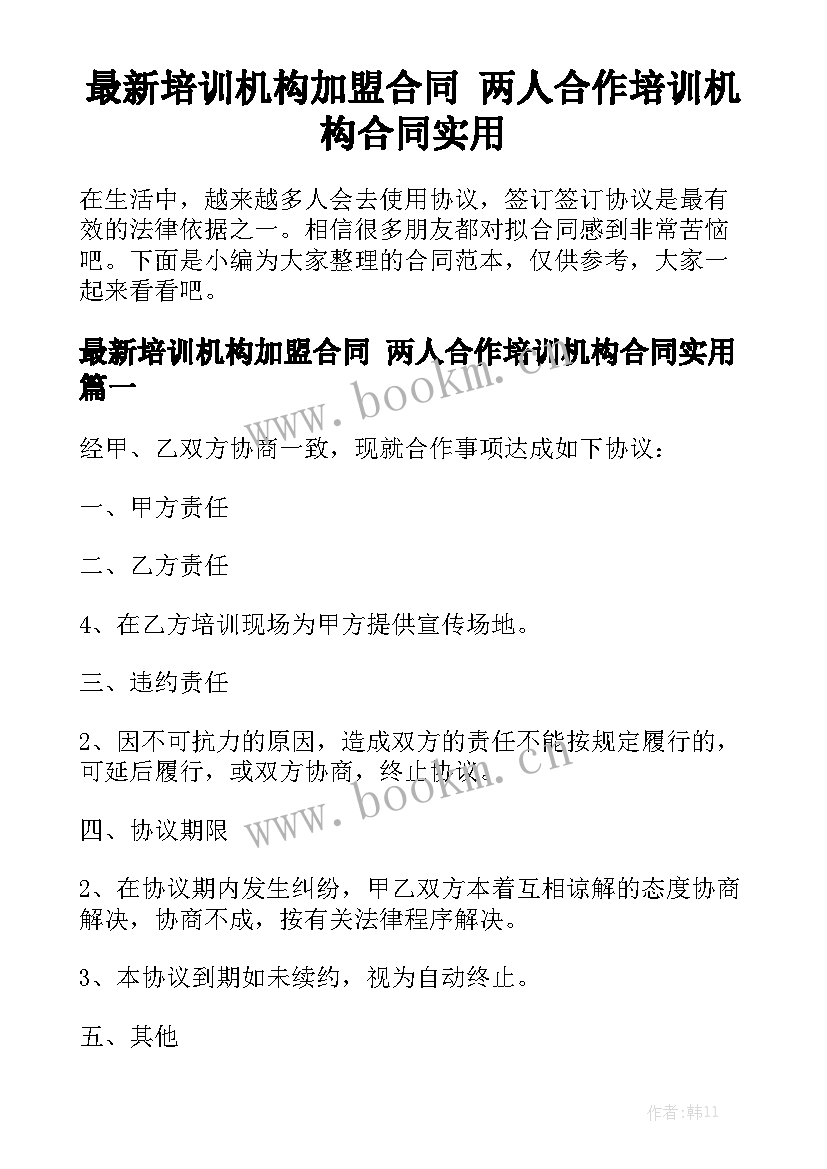 最新培训机构加盟合同 两人合作培训机构合同实用

在生活中，越来越多人会去使用协议，签订签订协议是最有效的法律依据之一。相信很多朋友都对拟合同感到非常苦恼吧。下面是小编为大家整理的合同范本，仅供参考，大家一起来看看吧。

最新培训机构加盟合同 两人合作培训机构合同实用篇一

www.bookm.cn

经甲、乙双方协商一致，现就合作事项达成如下协议：

一、甲方责任

二、乙方责任

4、在乙方培训现场为甲方提供宣传场地。

三、违约责任

2、因不可抗力的原因，造成双方的责任不能按规定履行的，可延后履行，或双方协商，终止协议。

www.bookm.cn

四、协议期限

2、在协议期内发生纠纷，甲乙双方本着互相谅解的态度协商解决，协商不成，按有关法律程序解决。

3、本协议到期如未续约，视为自动终止。

五、其他

作者:韩11